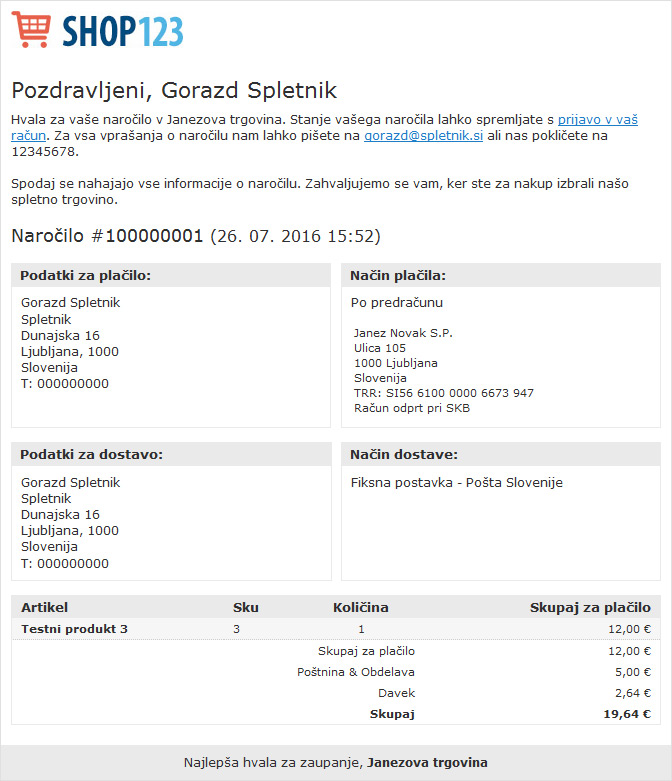 SHOP123

Pozdravljeni, Gorazd Spletnik

Hvala za vaše naročilo v Janezova trgovina. Stanje vašega naročila lahko spremljate s prijavo v vaš račun. Za vsa vprašanja o naročilu nam lahko pišete na gorazd@spletnik.si ali nas pokličete na 12345678.

Spodaj se nahajajo vse informacije o naročilu. Zahvaljujemo se vam, ker ste za nakup izbrali našo spletno trgovino.

Naročilo #100000001 (26. 07. 2016 15:52)

Podatki za plačilo:

Gorazd Spletnik
Spletnik
Dunajska 16
Ljubljana, 1000
Slovenija
T: 000000000

Način plačila:

Po predračunu

Janez Novak S.P.
Ulica 105
1000 Ljubljana
Slovenija
TRR: SI56 6100 0000 6673 947
Račun odprt pri SKB

Podatki za dostavo:

Gorazd Spletnik
Spletnik
Dunajska 16
Ljubljana, 1000
Slovenija
T: 000000000

Način dostave:

Fiksna postavka - Pošta Slovenije

| Artikel | Sku | Količina | Skupaj za plačilo |
|---|---|---|---|
| Testni produkt 3 | 3 | 1 | 12,00 € |
| | | Skupaj za plačilo | 12,00 € |
| | | Poštnina & Obdelava | 5,00 € |
| | | Davek | 2,64 € |
| | | Skupaj | 19,64 € |

Najlepša hvala za zaupanje, Janezova trgovina